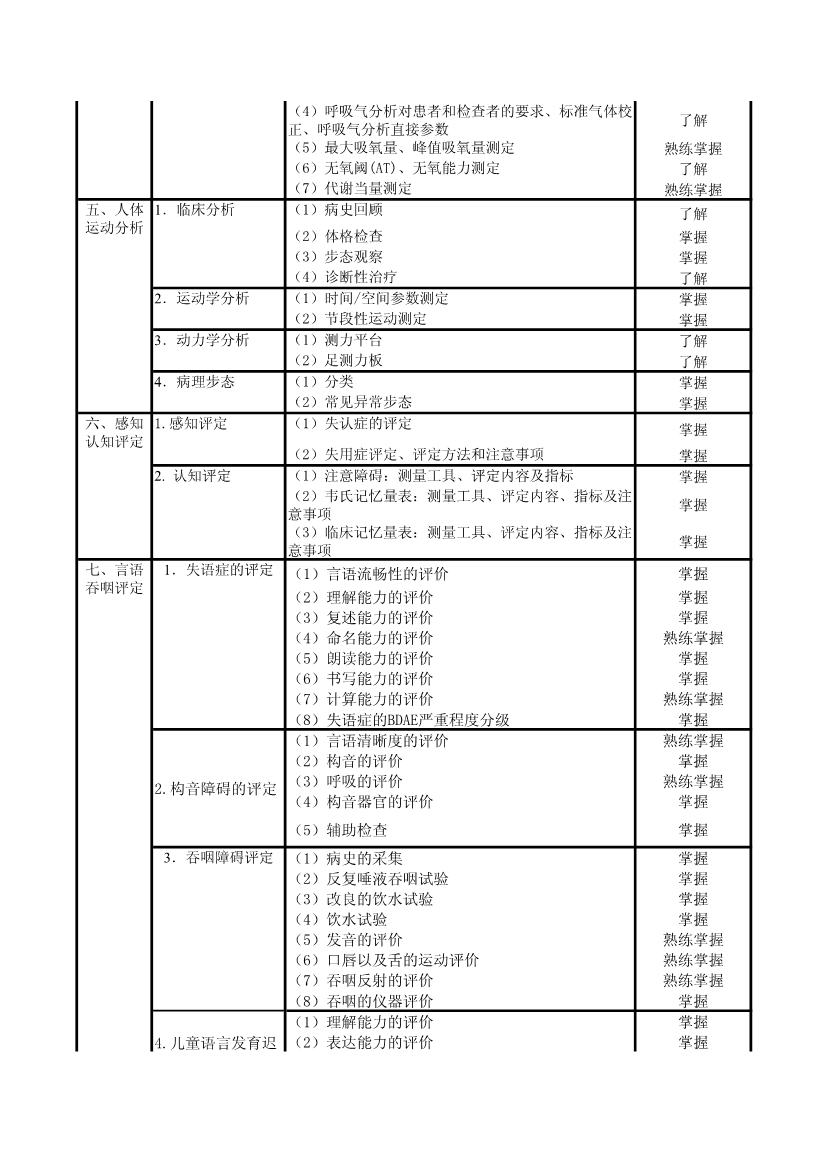 | | | | |
|---|---|---|---|
| | | （4）呼吸气分析对患者和检查者的要求、标准气体校正、呼吸气分析直接参数 | 了解 |
| | | （5）最大吸氧量、峰值吸氧量测定 | 熟练掌握 |
| | | （6）无氧阈(AT)、无氧能力测定 | 了解 |
| | | （7）代谢当量测定 | 熟练掌握 |
| 五、人体运动分析 | 1. 临床分析 | （1）病史回顾 | 了解 |
| | | （2）体格检查 | 掌握 |
| | | （3）步态观察 | 掌握 |
| | | （4）诊断性治疗 | 了解 |
| | 2. 运动学分析 | （1）时间/空间参数测定 | 掌握 |
| | | （2）节段性运动测定 | 掌握 |
| | 3. 动力学分析 | （1）测力平台 | 了解 |
| | | （2）足测力板 | 了解 |
| | 4. 病理步态 | （1）分类 | 掌握 |
| | | （2）常见异常步态 | 掌握 |
| 六、感知认知评定 | 1.感知评定 | （1）失认症的评定 | 掌握 |
| | | （2）失用症评定、评定方法和注意事项 | 掌握 |
| | 2. 认知评定 | （1）注意障碍：测量工具、评定内容及指标 | 掌握 |
| | | （2）韦氏记忆量表：测量工具、评定内容、指标及注意事项 | 掌握 |
| | | （3）临床记忆量表：测量工具、评定内容、指标及注意事项 | 掌握 |
| 七、言语吞咽评定 | 1. 失语症的评定 | （1）言语流畅性的评价 | 掌握 |
| | | （2）理解能力的评价 | 掌握 |
| | | （3）复述能力的评价 | 掌握 |
| | | （4）命名能力的评价 | 熟练掌握 |
| | | （5）朗读能力的评价 | 掌握 |
| | | （6）书写能力的评价 | 掌握 |
| | | （7）计算能力的评价 | 熟练掌握 |
| | | （8）失语症的BDAE严重程度分级 | 掌握 |
| | 2.构音障碍的评定 | （1）言语清晰度的评价 | 熟练掌握 |
| | | （2）构音的评价 | 掌握 |
| | | （3）呼吸的评价 | 熟练掌握 |
| | | （4）构音器官的评价 | 掌握 |
| | | （5）辅助检查 | 掌握 |
| | 3. 吞咽障碍评定 | （1）病史的采集 | 掌握 |
| | | （2）反复唾液吞咽试验 | 掌握 |
| | | （3）改良的饮水试验 | 掌握 |
| | | （4）饮水试验 | 掌握 |
| | | （5）发音的评价 | 熟练掌握 |
| | | （6）口唇以及舌的运动评价 | 熟练掌握 |
| | | （7）吞咽反射的评价 | 熟练掌握 |
| | | （8）吞咽的仪器评价 | 掌握 |
| | 4.儿童语言发育迟 | （1）理解能力的评价 | 掌握 |
| | | （2）表达能力的评价 | 掌握 |